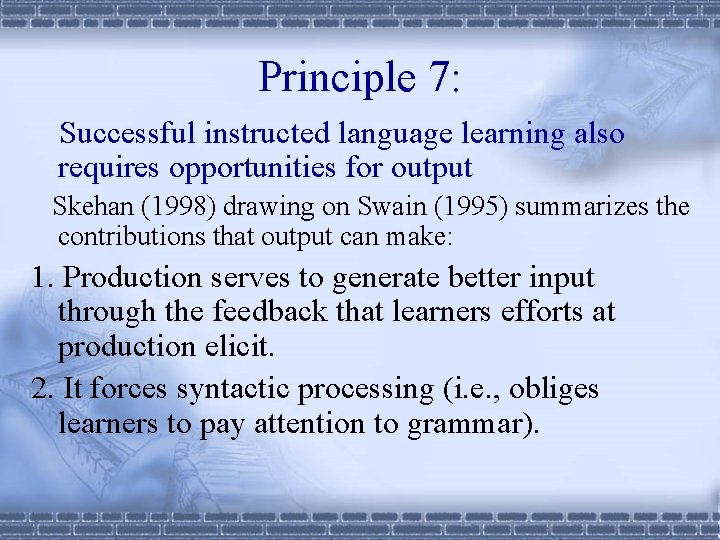 Principle 7:

Successful instructed language learning also requires opportunities for output

Skehan (1998) drawing on Swain (1995) summarizes the contributions that output can make:

1. Production serves to generate better input through the feedback that learners efforts at production elicit.

2. It forces syntactic processing (i.e., obliges learners to pay attention to grammar).